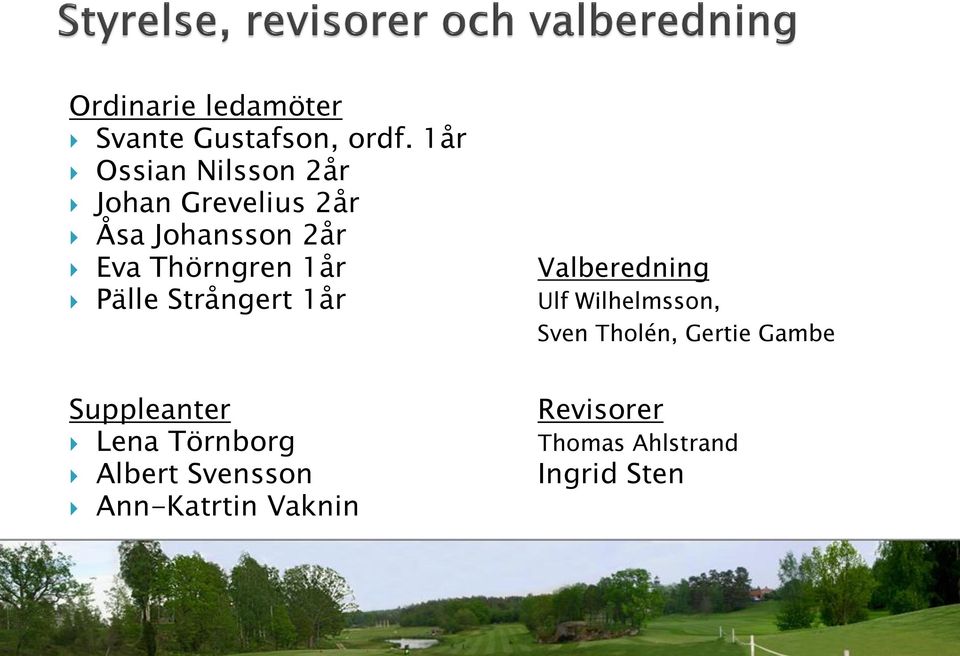 Styrelse, revisorer och valberedning

Ordinarie ledamöter
Svante Gustafson, ordf. 1år
Ossian Nilsson 2år
Johan Grevelius 2år
Åsa Johansson 2år
Eva Thörngren 1år
Pälle Strångert 1år

Suppleanter
Lena Törnborg
Albert Svensson
Ann-Katrtin Vaknin

Valberedning
Ulf Wilhelmsson,
Sven Tholén, Gertie Gambe

Revisorer
Thomas Ahlstrand
Ingrid Sten